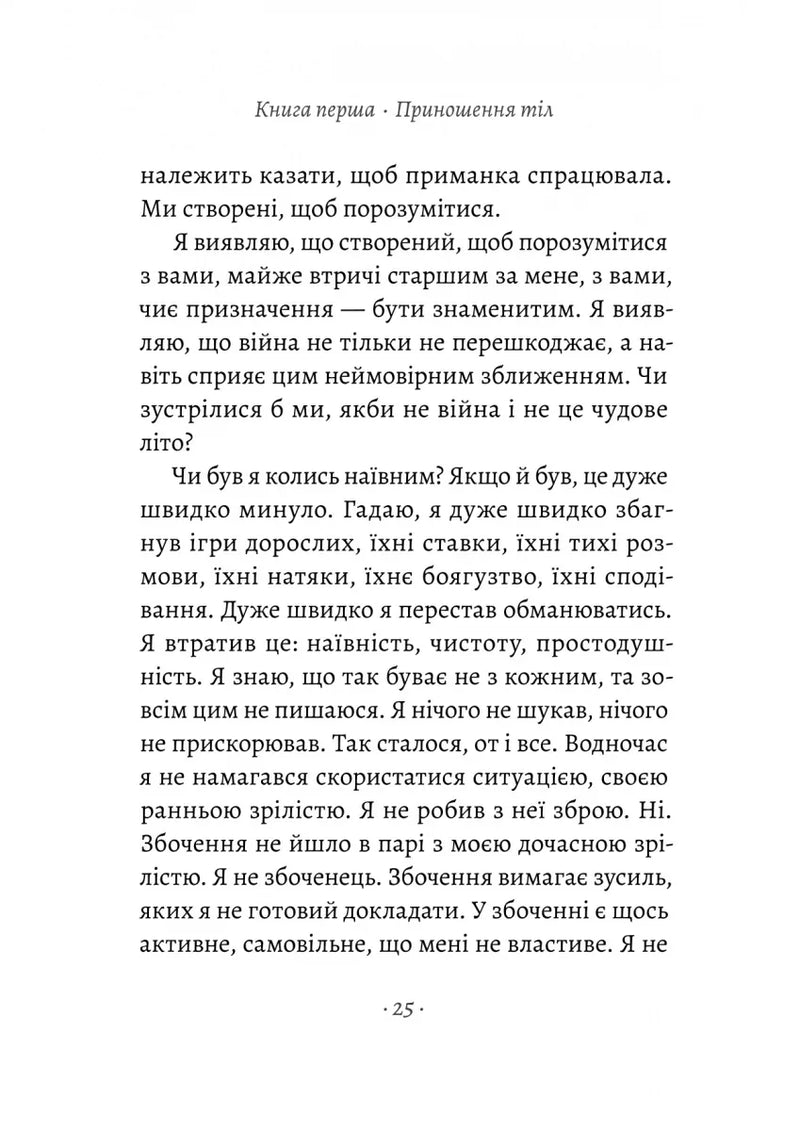 Книга перша · Приношення тіл

належить казати, щоб приманка спрацювала. Ми створені, щоб порозумітися.

Я виявляю, що створений, щоб порозумітися з вами, майже втричі старшим за мене, з вами, чиє призначення — бути знаменитим. Я виявляю, що війна не тільки не перешкоджає, а навіть сприяє цим неймовірним зближенням. Чи зустрілися б ми, якби не війна і не це чудове літо?

Чи був я колись наївним? Якщо й був, це дуже швидко минуло. Гадаю, я дуже швидко збагнув ігри дорослих, їхні ставки, їхні тихі розмови, їхні натяки, їхнє боягузтво, їхні сподівання. Дуже швидко я перестав обманюватись. Я втратив це: наївність, чистоту, простодушність. Я знаю, що так буває не з кожним, та зовсім цим не пишаюся. Я нічого не шукав, нічого не прискорював. Так сталося, от і все. Водночас я не намагався скористатися ситуацією, своєю ранньою зрілістю. Я не робив з неї зброю. Ні. Збочення не йшло в парі з моєю дочасною зрілістю. Я не збоченець. Збочення вимагає зусиль, яких я не готовий докладати. У збоченні є щось активне, самовільне, що мені не властиве. Я не

· 25 ·